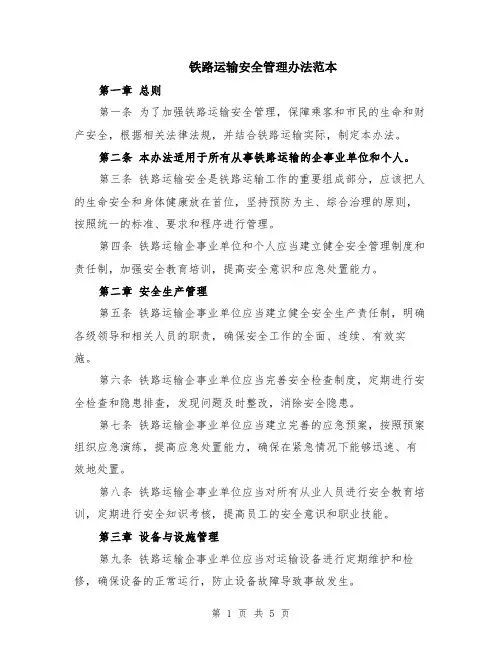 铁路运输安全管理办法范本

第一章 总则

第一条 为了加强铁路运输安全管理，保障乘客和市民的生命和财产安全，根据相关法律法规，并结合铁路运输实际，制定本办法。

第二条 本办法适用于所有从事铁路运输的企事业单位和个人。

第三条 铁路运输安全是铁路运输工作的重要组成部分，应该把人的生命安全和身体健康放在首位，坚持预防为主、综合治理的原则，按照统一的标准、要求和程序进行管理。

第四条 铁路运输企事业单位和个人应当建立健全安全管理制度和责任制，加强安全教育培训，提高安全意识和应急处置能力。

第二章 安全生产管理

第五条 铁路运输企事业单位应当建立健全安全生产责任制，明确各级领导和相关人员的职责，确保安全工作的全面、连续、有效实施。

第六条 铁路运输企事业单位应当完善安全检查制度，定期进行安全检查和隐患排查，发现问题及时整改，消除安全隐患。

第七条 铁路运输企事业单位应当建立完善的应急预案，按照预案组织应急演练，提高应急处置能力，确保在紧急情况下能够迅速、有效地处置。

第八条 铁路运输企事业单位应当对所有从业人员进行安全教育培训，定期进行安全知识考核，提高员工的安全意识和职业技能。

第三章 设备与设施管理

第九条 铁路运输企事业单位应当对运输设备进行定期维护和检修，确保设备的正常运行，防止设备故障导致事故发生。

第 1 页 共 5 页